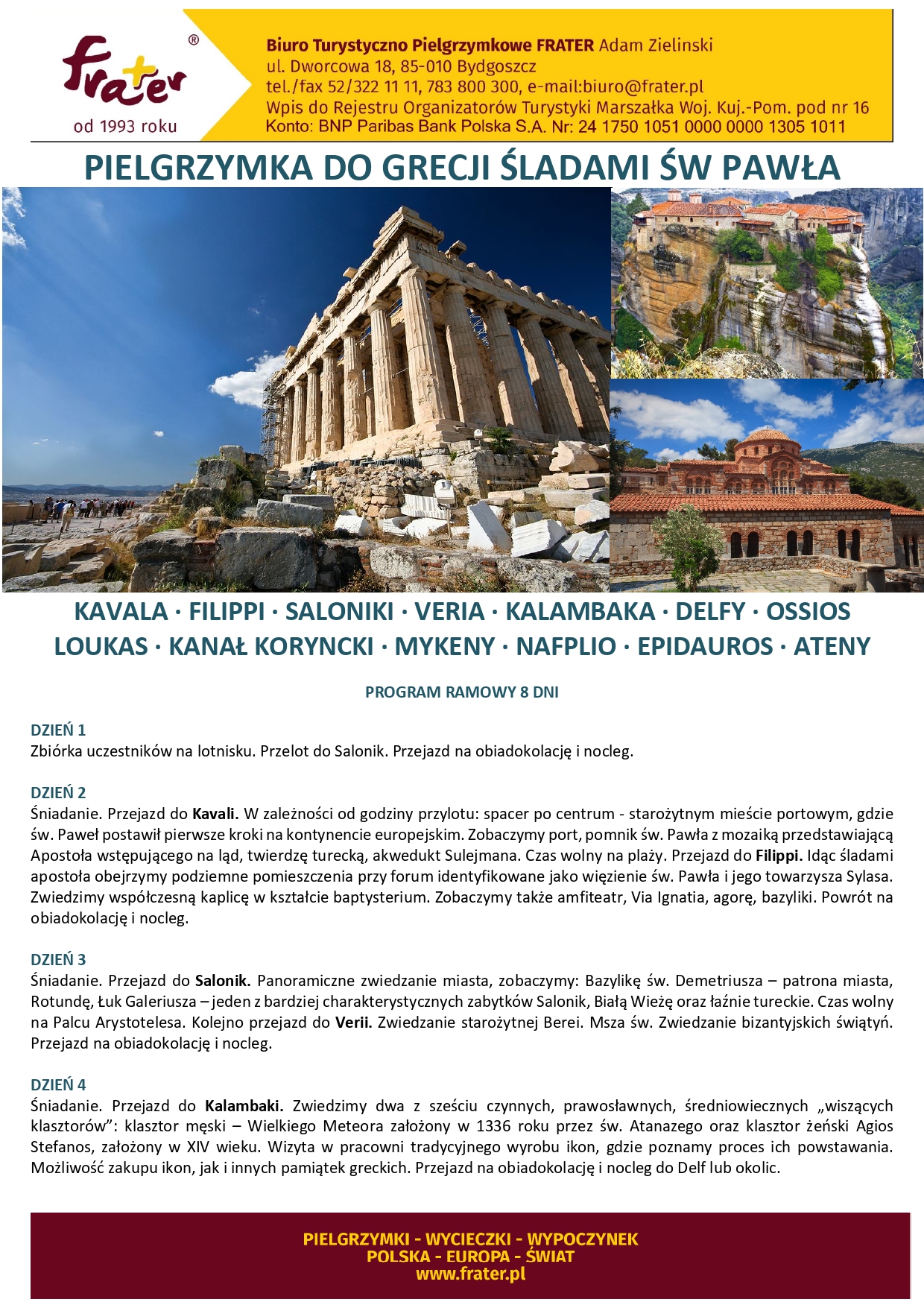 frater®
od 1993 roku

Biuro Turystyczno Pielgrzymkowe FRATER Adam Zielinski
ul. Dworcowa 18, 85-010 Bydgoszcz
tel./fax 52/322 11 11, 783 800 300, e-mail:biuro@frater.pl
Wpis do Rejestru Organizatorów Turystyki Marszałka Woj. Kuj.-Pom. pod nr 16
Konto: BNP Paribas Bank Polska S.A. Nr: 24 1750 1051 0000 0000 1305 1011

PIELGRZYMKA DO GRECJI ŚLADAMI ŚW PAWŁA

KAVALA · FILIPPI · SALONIKI · VERIA · KALAMBAKA · DELFY · OSSIOS LOUKAS · KANAŁ KORYNCKI · MYKENY · NAFPLIO · EPIDAUROS · ATENY

PROGRAM RAMOWY 8 DNI

DZIEŃ 1
Zbiórka uczestników na lotnisku. Przelot do Salonik. Przejazd na obiadokolację i nocleg.

DZIEŃ 2
Śniadanie. Przejazd do Kavali. W zależności od godziny przylotu: spacer po centrum - starożytnym mieście portowym, gdzie św. Paweł postawił pierwsze kroki na kontynencie europejskim. Zobaczymy port, pomnik św. Pawła z mozaiką przedstawiającą Apostoła wstępującego na ląd, twierdzę turecką, akwedukt Sulejmana. Czas wolny na plaży. Przejazd do Filippi. Idąc śladami apostoła obejrzymy podziemne pomieszczenia przy forum identyfikowane jako więzienie św. Pawła i jego towarzysza Sylasa. Zwiedzimy współczesną kaplicę w kształcie baptysterium. Zobaczymy także amfiteatr, Via Ignatia, agorę, bazyliki. Powrót na obiadokolację i nocleg.

DZIEŃ 3
Śniadanie. Przejazd do Salonik. Panoramiczne zwiedzanie miasta, zobaczymy: Bazylikę św. Demetriusza – patrona miasta, Rotundę, Łuk Galeriusza – jeden z bardziej charakterystycznych zabytków Salonik, Białą Wieżę oraz łaźnie tureckie. Czas wolny na Palcu Arystotelesa. Kolejno przejazd do Verii. Zwiedzanie starożytnej Berei. Msza św. Zwiedzanie bizantyjskich świątyń. Przejazd na obiadokolację i nocleg.

DZIEŃ 4
Śniadanie. Przejazd do Kalambaki. Zwiedzimy dwa z sześciu czynnych, prawosławnych, średniowiecznych „wiszących klasztorów”: klasztor męski – Wielkiego Meteora założony w 1336 roku przez św. Atanazego oraz klasztor żeński Agios Stefanos, założony w XIV wieku. Wizyta w pracowni tradycyjnego wyrobu ikon, gdzie poznamy proces ich powstawania. Możliwość zakupu ikon, jak i innych pamiątek greckich. Przejazd na obiadokolację i nocleg do Delf lub okolic.

PIELGRZYMKI - WYCIECZKI - WYPOCZYNEK
POLSKA - EUROPA - ŚWIAT
www.frater.pl